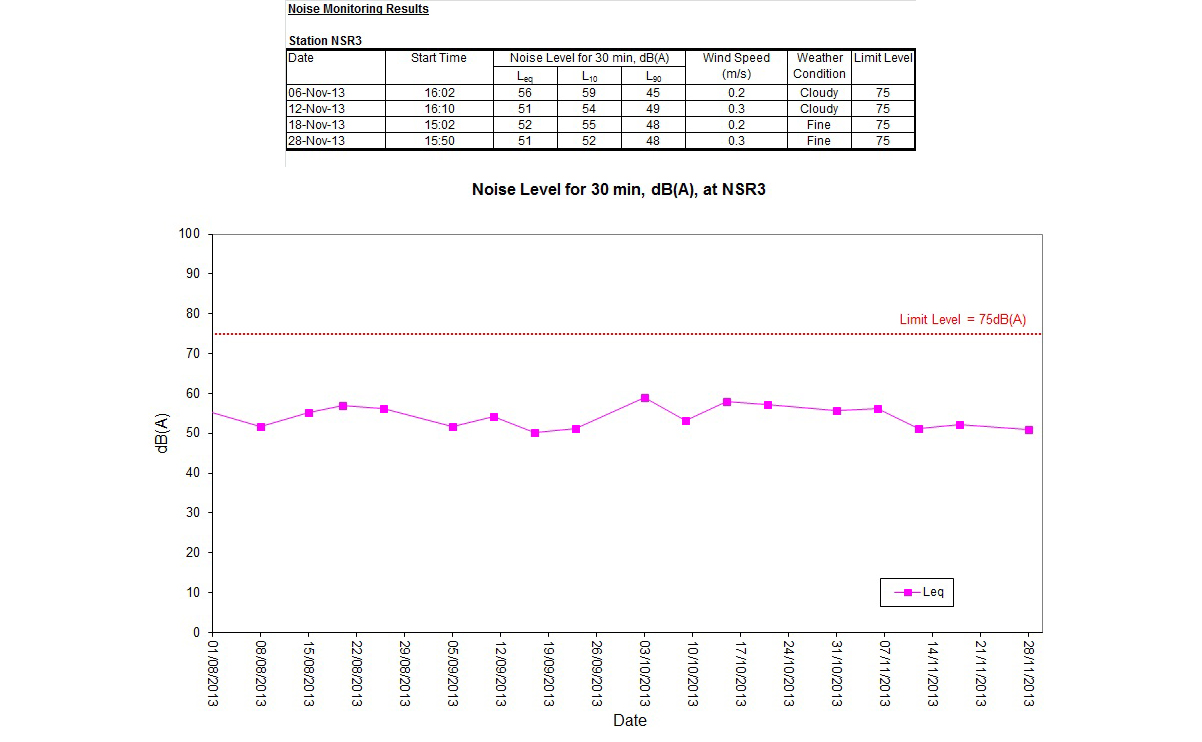 Noise Monitoring Results

Station NSR3

| Date | Start Time | Noise Level for 30 min, dB(A) | | | Wind Speed (m/s) | Weather Condition | Limit Level |
|---|---|---|---|---|---|---|---|
| | | $L_{eq}$ | $L_{10}$ | $L_{90}$ | | | |
| 06-Nov-13 | 16:02 | 56 | 59 | 45 | 0.2 | Cloudy | 75 |
| 12-Nov-13 | 16:10 | 51 | 54 | 49 | 0.3 | Cloudy | 75 |
| 18-Nov-13 | 15:02 | 52 | 55 | 48 | 0.2 | Fine | 75 |
| 28-Nov-13 | 15:50 | 51 | 52 | 48 | 0.3 | Fine | 75 |

Noise Level for 30 min, dB(A), at NSR3

100
90
80
70
60
50
40
30
20
10
0

dB(A)

Limit Level = 75dB(A)

Leq

01/08/2013 08/08/2013 15/08/2013 22/08/2013 29/08/2013 05/09/2013 12/09/2013 19/09/2013 26/09/2013 03/10/2013 10/10/2013 17/10/2013 24/10/2013 31/10/2013 07/11/2013 14/11/2013 21/11/2013 28/11/2013

Date